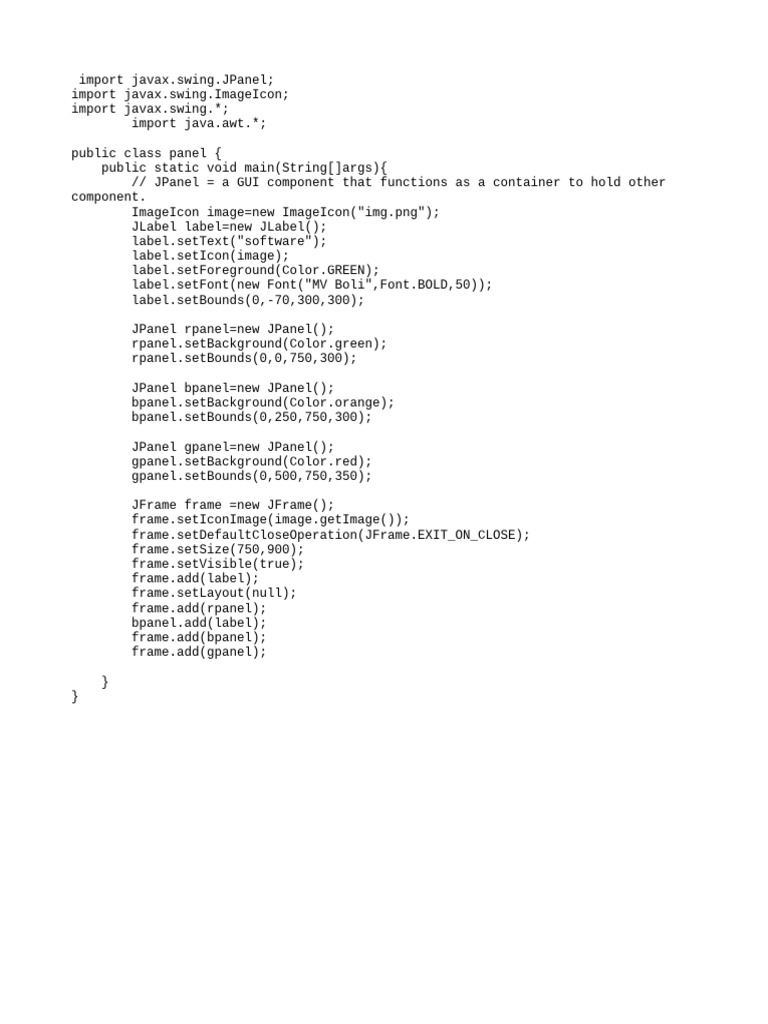 import javax.swing.JPanel;
import javax.swing.ImageIcon;
import javax.swing.*;
        import java.awt.*;

public class panel {
    public static void main(String[]args){
        // JPanel = a GUI component that functions as a container to hold other component.
        ImageIcon image=new ImageIcon("img.png");
        JLabel label=new JLabel();
        label.setText("software");
        label.setIcon(image);
        label.setForeground(Color.GREEN);
        label.setFont(new Font("MV Boli",Font.BOLD,50));
        label.setBounds(0,-70,300,300);

        JPanel rpanel=new JPanel();
        rpanel.setBackground(Color.green);
        rpanel.setBounds(0,0,750,300);

        JPanel bpanel=new JPanel();
        bpanel.setBackground(Color.orange);
        bpanel.setBounds(0,250,750,300);

        JPanel gpanel=new JPanel();
        gpanel.setBackground(Color.red);
        gpanel.setBounds(0,500,750,350);

        JFrame frame =new JFrame();
        frame.setIconImage(image.getImage());
        frame.setDefaultCloseOperation(JFrame.EXIT_ON_CLOSE);
        frame.setSize(750,900);
        frame.setVisible(true);
        frame.add(label);
        frame.setLayout(null);
        frame.add(rpanel);
        bpanel.add(label);
        frame.add(bpanel);
        frame.add(gpanel);

    }
}